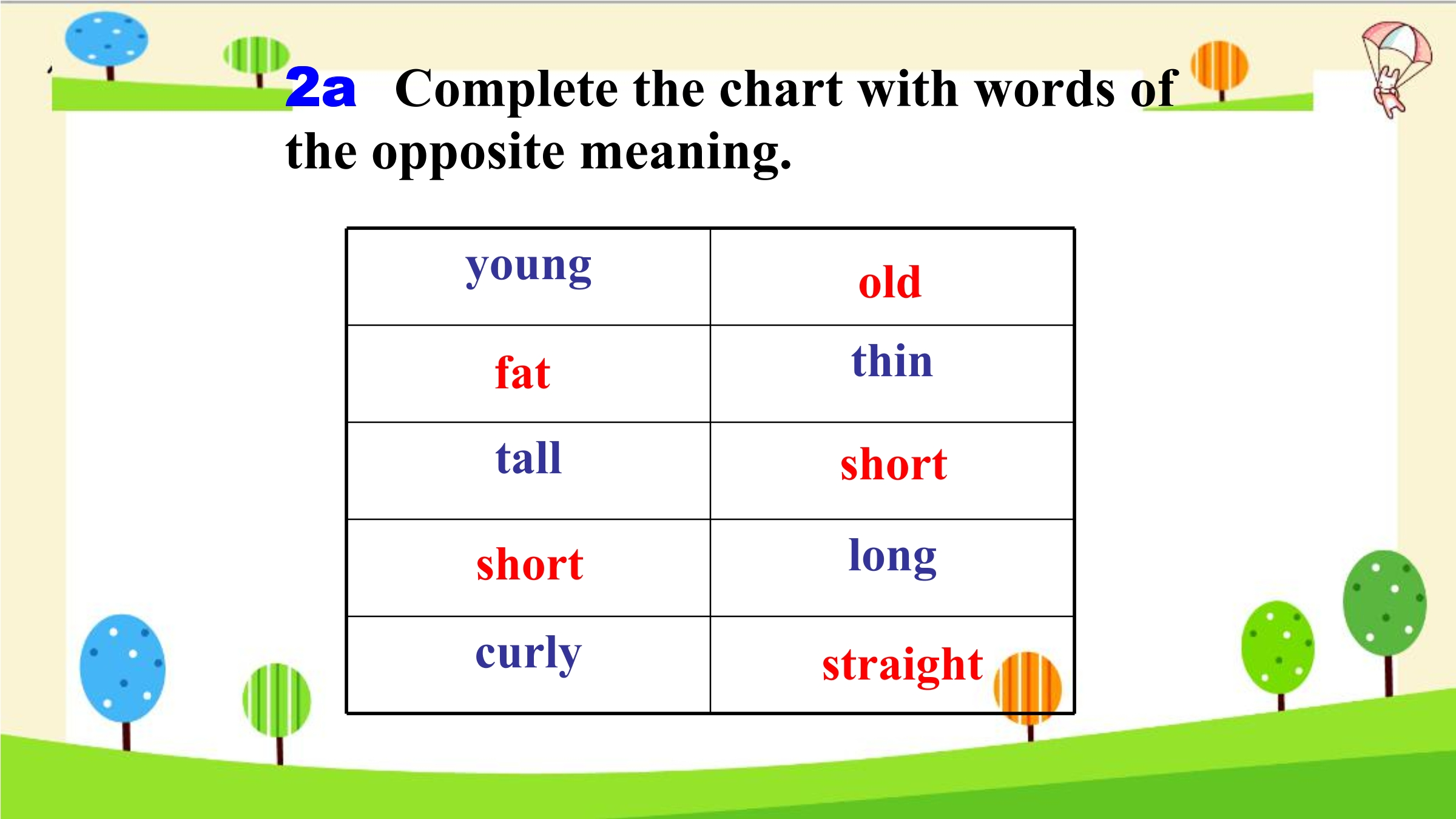 2a Complete the chart with words of the opposite meaning.

| young | old |
|---|---|
| fat | thin |
| tall | short |
| short | long |
| curly | straight |